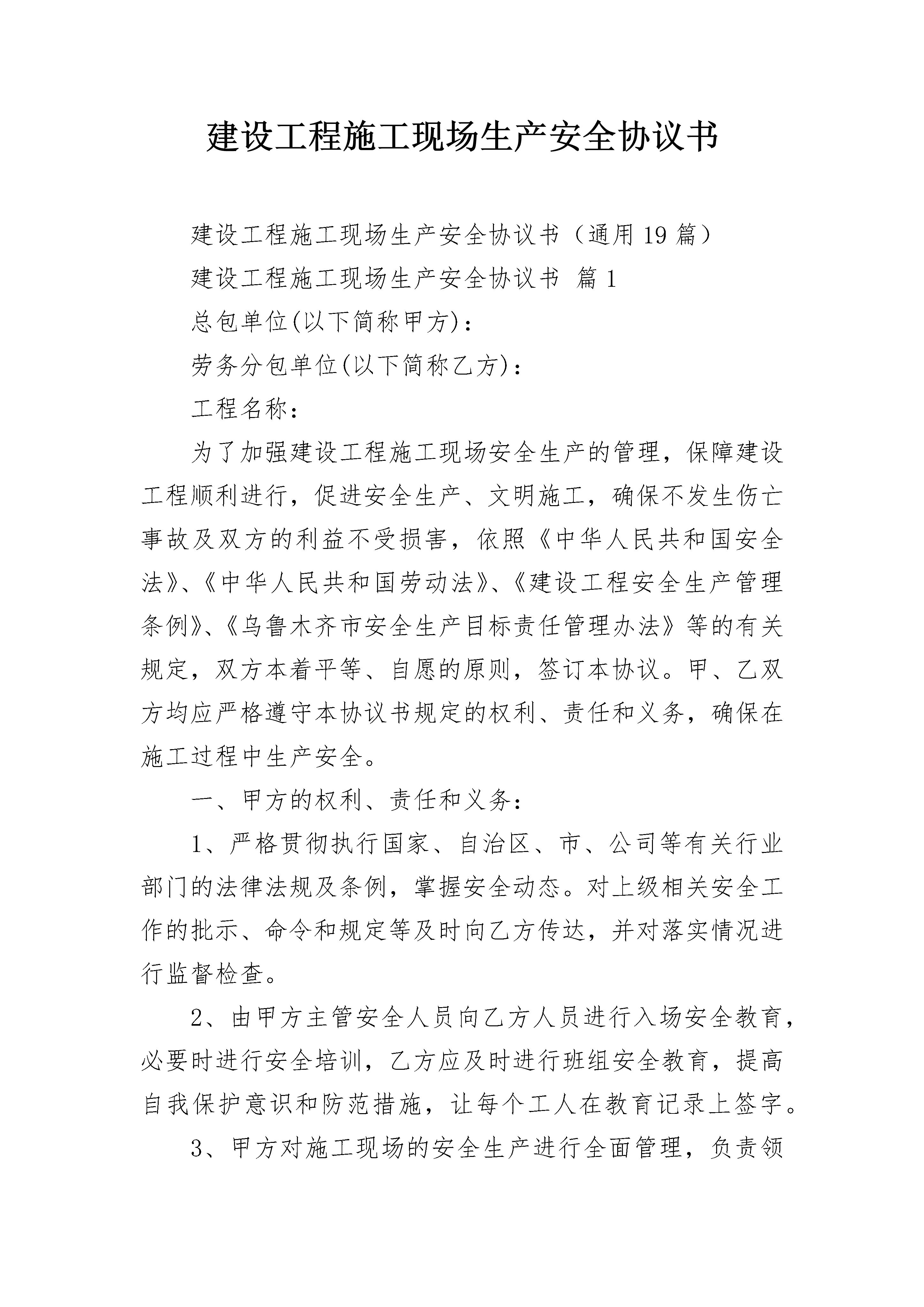 建设工程施工现场生产安全协议书

建设工程施工现场生产安全协议书（通用19篇）

建设工程施工现场生产安全协议书 篇1

总包单位(以下简称甲方)：

劳务分包单位(以下简称乙方)：

工程名称：

为了加强建设工程施工现场安全生产的管理，保障建设工程顺利进行，促进安全生产、文明施工，确保不发生伤亡事故及双方的利益不受损害，依照《中华人民共和国安全法》、《中华人民共和国劳动法》、《建设工程安全生产管理条例》、《乌鲁木齐市安全生产目标责任管理办法》等的有关规定，双方本着平等、自愿的原则，签订本协议。甲、乙双方均应严格遵守本协议书规定的权利、责任和义务，确保在施工过程中生产安全。

一、甲方的权利、责任和义务：

1、严格贯彻执行国家、自治区、市、公司等有关行业部门的法律法规及条例，掌握安全动态。对上级相关安全工作的批示、命令和规定等及时向乙方传达，并对落实情况进行监督检查。

2、由甲方主管安全人员向乙方人员进行入场安全教育，必要时进行安全培训，乙方应及时进行班组安全教育，提高自我保护意识和防范措施，让每个工人在教育记录上签字。

3、甲方对施工现场的安全生产进行全面管理，负责领